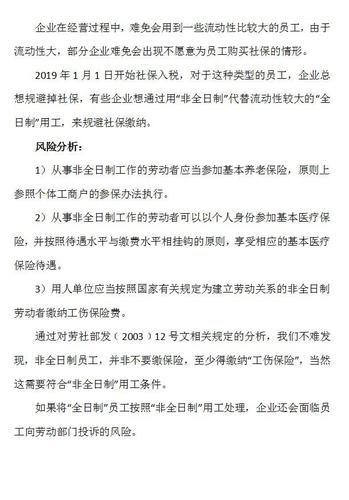 企业在经营过程中，难免会用到一些流动性比较大的员工，由于流动性大，部分企业难免会出现不愿意为员工购买社保的情形。

2019 年 1 月 1 日开始社保入税，对于这种类型的员工，企业总想规避掉社保，有些企业想通过用“非全日制”代替流动性较大的“全日制”用工，来规避社保缴纳。

风险分析：

1）从事非全日制工作的劳动者应当参加基本养老保险，原则上参照个体工商户的参保办法执行。

2）从事非全日制工作的劳动者可以以个人身份参加基本医疗保险，并按照待遇水平与缴费水平相挂钩的原则，享受相应的基本医疗保险待遇。

3）用人单位应当按照国家有关规定为建立劳动关系的非全日制劳动者缴纳工伤保险费。

通过对劳社部发（2003）12 号文相关规定的分析，我们不难发现，非全日制员工，并非不要缴保险，至少得缴纳“工伤保险”，当然这需要符合“非全日制”用工条件。

如果将“全日制”员工按照“非全日制”用工处理，企业还会面临员工向劳动部门投诉的风险。